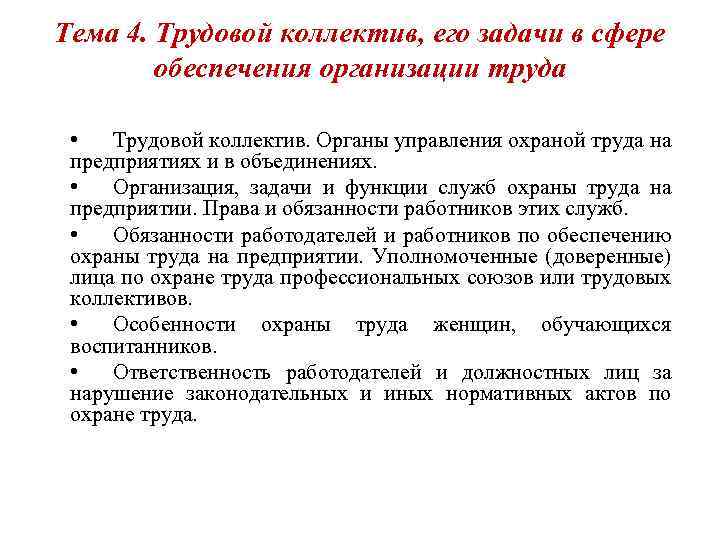 Тема 4. Трудовой коллектив, его задачи в сфере обеспечения организации труда

• Трудовой коллектив. Органы управления охраной труда на предприятиях и в объединениях.

• Организация, задачи и функции служб охраны труда на предприятии. Права и обязанности работников этих служб.

• Обязанности работодателей и работников по обеспечению охраны труда на предприятии. Уполномоченные (доверенные) лица по охране труда профессиональных союзов или трудовых коллективов.

• Особенности охраны труда женщин, обучающихся воспитанников.

• Ответственность работодателей и должностных лиц за нарушение законодательных и иных нормативных актов по охране труда.